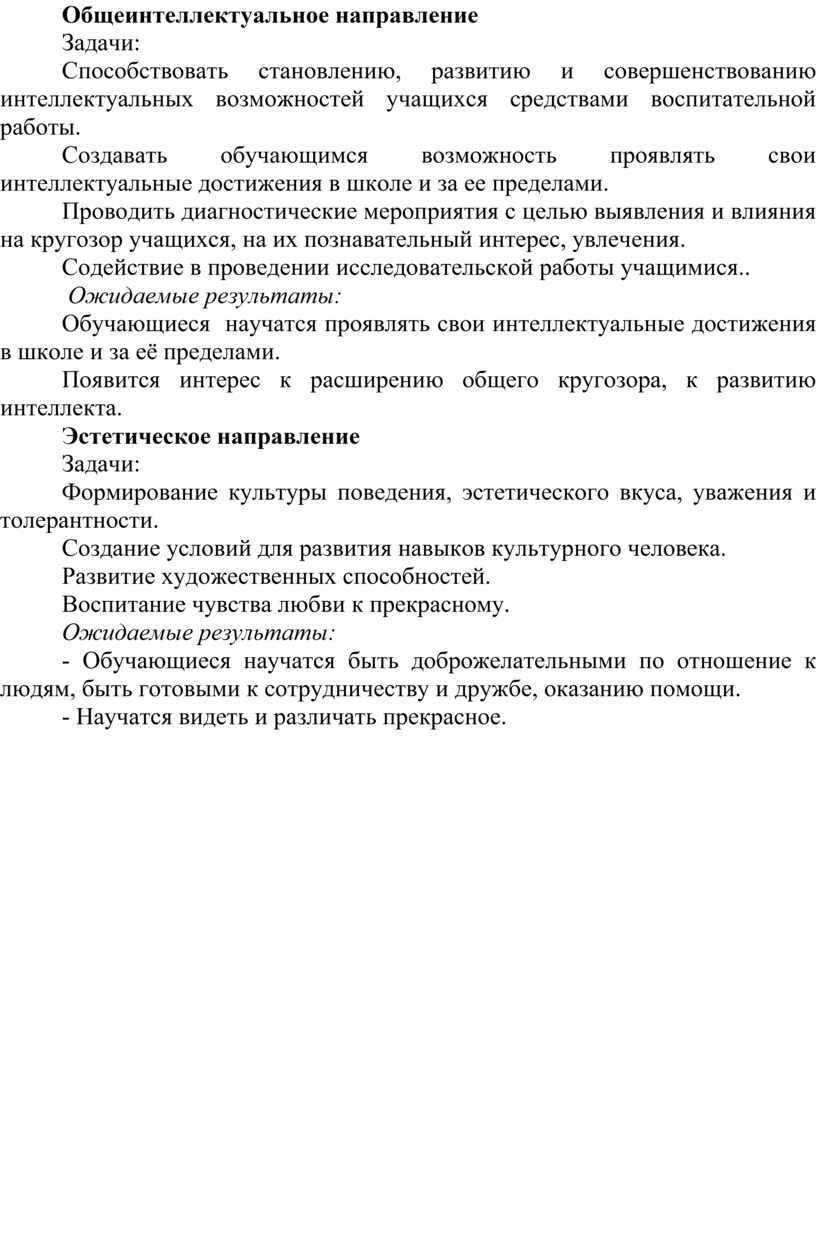 Общеинтеллектуальное направление

Задачи:

Способствовать становлению, развитию и совершенствованию интеллектуальных возможностей учащихся средствами воспитательной работы.

Создавать обучающимся возможность проявлять свои интеллектуальные достижения в школе и за ее пределами.

Проводить диагностические мероприятия с целью выявления и влияния на кругозор учащихся, на их познавательный интерес, увлечения.

Содействие в проведении исследовательской работы учащимися..

Ожидаемые результаты:

Обучающиеся научатся проявлять свои интеллектуальные достижения в школе и за её пределами.

Появится интерес к расширению общего кругозора, к развитию интеллекта.

Эстетическое направление

Задачи:

Формирование культуры поведения, эстетического вкуса, уважения и толерантности.

Создание условий для развития навыков культурного человека.

Развитие художественных способностей.

Воспитание чувства любви к прекрасному.

Ожидаемые результаты:

- Обучающиеся научатся быть доброжелательными по отношение к людям, быть готовыми к сотрудничеству и дружбе, оказанию помощи.

- Научатся видеть и различать прекрасное.